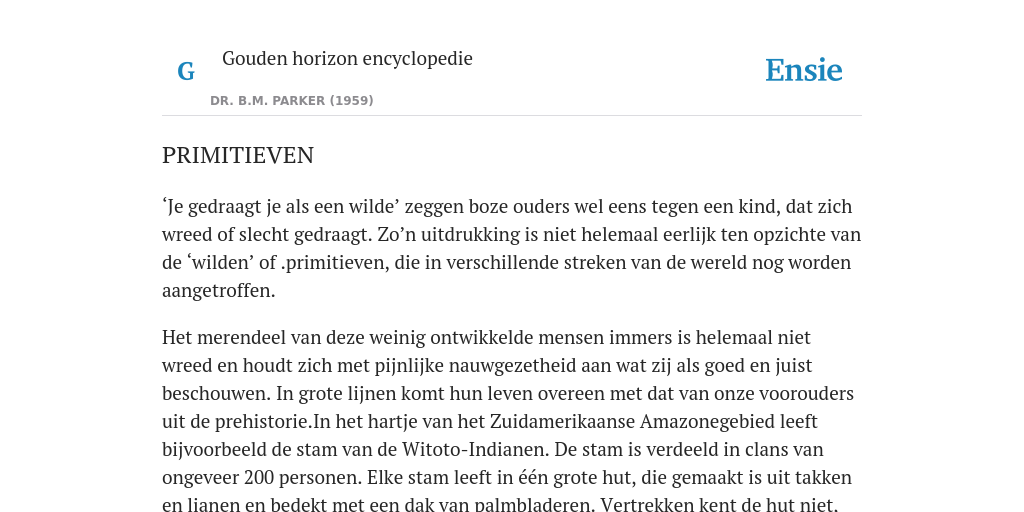 G

Gouden horizon encyclopedie

DR. B.M. PARKER (1959)

Ensie

PRIMITIEVEN

‘Je gedraagt je als een wilde’ zeggen boze ouders wel eens tegen een kind, dat zich wreed of slecht gedraagt. Zo’n uitdrukking is niet helemaal eerlijk ten opzichte van de ‘wilden’ of .primitieven, die in verschillende streken van de wereld nog worden aangetroffen.

Het merendeel van deze weinig ontwikkelde mensen immers is helemaal niet wreed en houdt zich met pijnlijke nauwgezetheid aan wat zij als goed en juist beschouwen. In grote lijnen komt hun leven overeen met dat van onze voorouders uit de prehistorie.In het hartje van het Zuidamerikaanse Amazonegebied leeft bijvoorbeeld de stam van de Witoto-Indianen. De stam is verdeeld in clans van ongeveer 200 personen. Elke stam leeft in één grote hut, die gemaakt is uit takken en lianen en bedekt met een dak van palmbladeren. Vertrekken kent de hut niet.